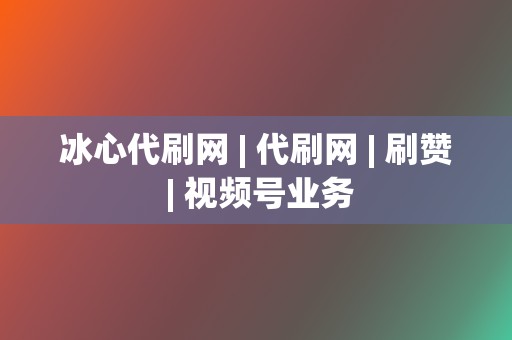 冰心代刷网 | 代刷网 | 刷赞 | 视频号业务